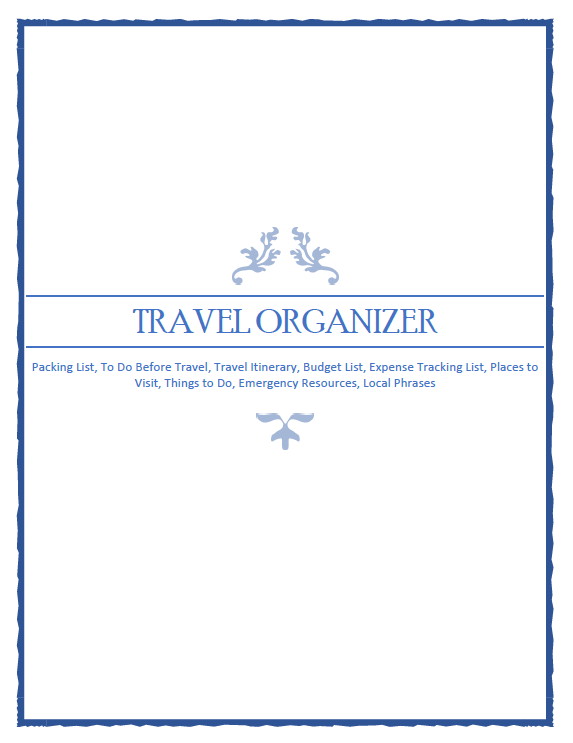 TRAVEL ORGANIZER

Packing List, To Do Before Travel, Travel Itinerary, Budget List, Expense Tracking List, Places to Visit, Things to Do, Emergency Resources, Local Phrases